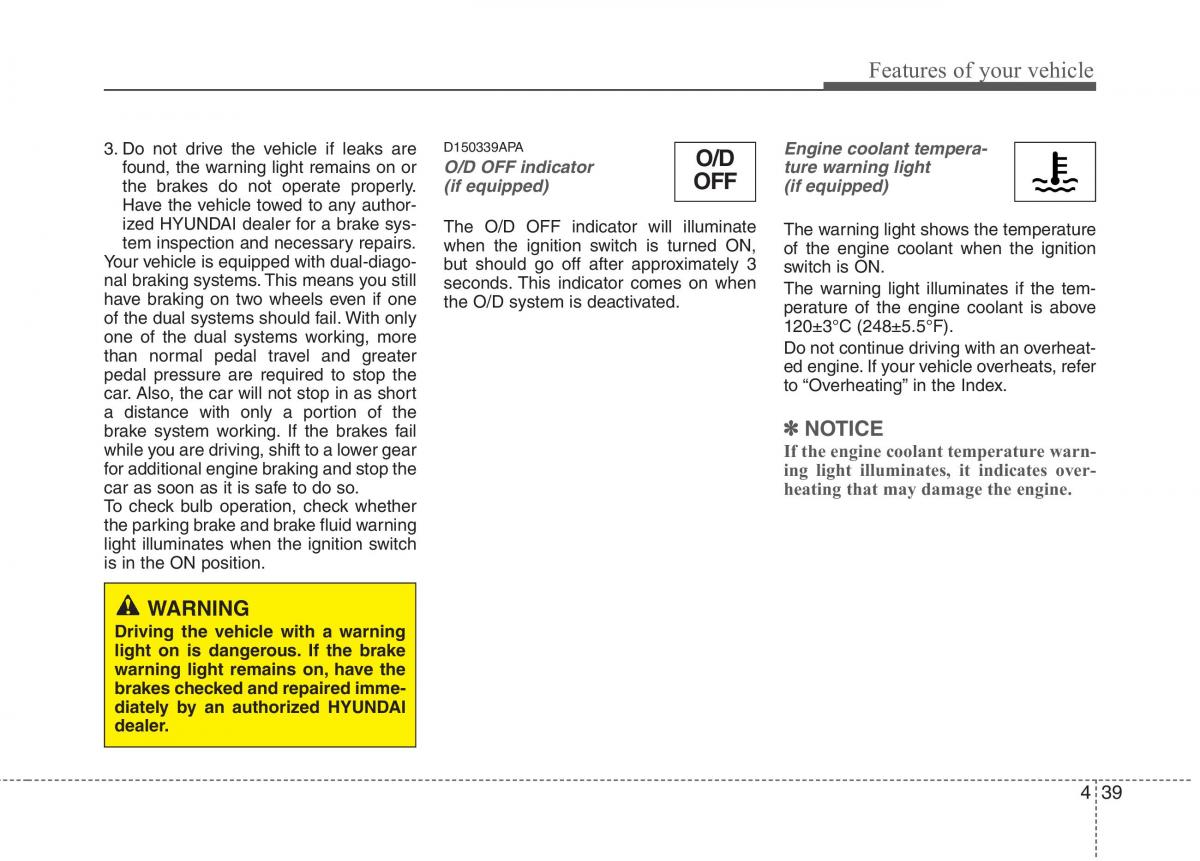 Features of your vehicle

3. Do not drive the vehicle if leaks are found, the warning light remains on or the brakes do not operate properly. Have the vehicle towed to any authorized HYUNDAI dealer for a brake system inspection and necessary repairs.
Your vehicle is equipped with dual-diagonal braking systems. This means you still have braking on two wheels even if one of the dual systems should fail. With only one of the dual systems working, more than normal pedal travel and greater pedal pressure are required to stop the car. Also, the car will not stop in as short a distance with only a portion of the brake system working. If the brakes fail while you are driving, shift to a lower gear for additional engine braking and stop the car as soon as it is safe to do so.
To check bulb operation, check whether the parking brake and brake fluid warning light illuminates when the ignition switch is in the ON position.

WARNING
Driving the vehicle with a warning light on is dangerous. If the brake warning light remains on, have the brakes checked and repaired immediately by an authorized HYUNDAI dealer.

D150339APA
O/D OFF indicator (if equipped)

O/D OFF

The O/D OFF indicator will illuminate when the ignition switch is turned ON, but should go off after approximately 3 seconds. This indicator comes on when the O/D system is deactivated.

Engine coolant temperature warning light (if equipped)

The warning light shows the temperature of the engine coolant when the ignition switch is ON.
The warning light illuminates if the temperature of the engine coolant is above 120±3°C (248±5.5°F).
Do not continue driving with an overheated engine. If your vehicle overheats, refer to “Overheating” in the Index.

✽ NOTICE
If the engine coolant temperature warning light illuminates, it indicates overheating that may damage the engine.

4 39